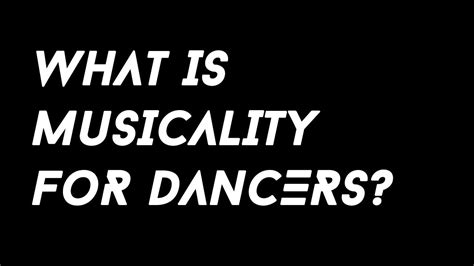 WHAT IS MUSICALITY FOR DANCERS?